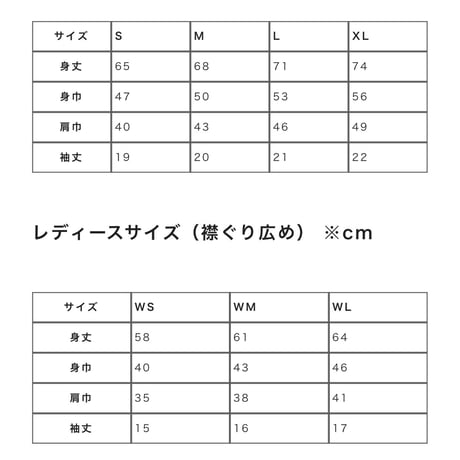 | サイズ | S | M | L | XL |
|---|---|---|---|---|
| 身丈 | 65 | 68 | 71 | 74 |
| 身巾 | 47 | 50 | 53 | 56 |
| 肩巾 | 40 | 43 | 46 | 49 |
| 袖丈 | 19 | 20 | 21 | 22 |

レディースサイズ（襟ぐり広め）　※cm

| サイズ | WS | WM | WL |
|---|---|---|---|
| 身丈 | 58 | 61 | 64 |
| 身巾 | 40 | 43 | 46 |
| 肩巾 | 35 | 38 | 41 |
| 袖丈 | 15 | 16 | 17 |